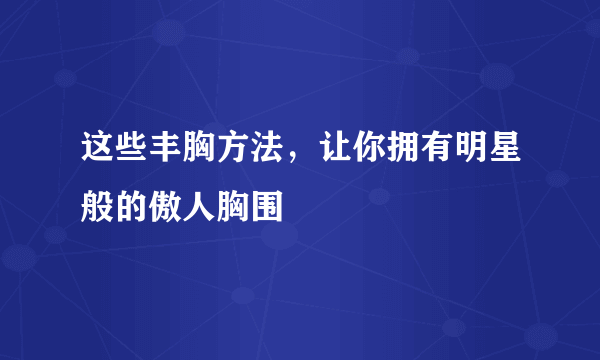 这些丰胸方法，让你拥有明星般的傲人胸围